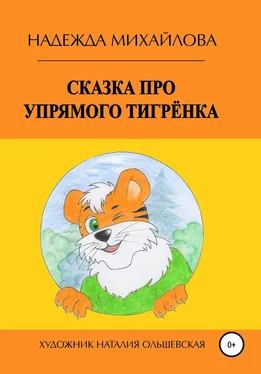 НАДЕЖДА МИХАЙЛОВА

СКАЗКА ПРО УПРЯМОГО ТИГРЁНКА

ХУДОЖНИК НАТАЛИЯ ОЛЬШЕВСКАЯ

0+